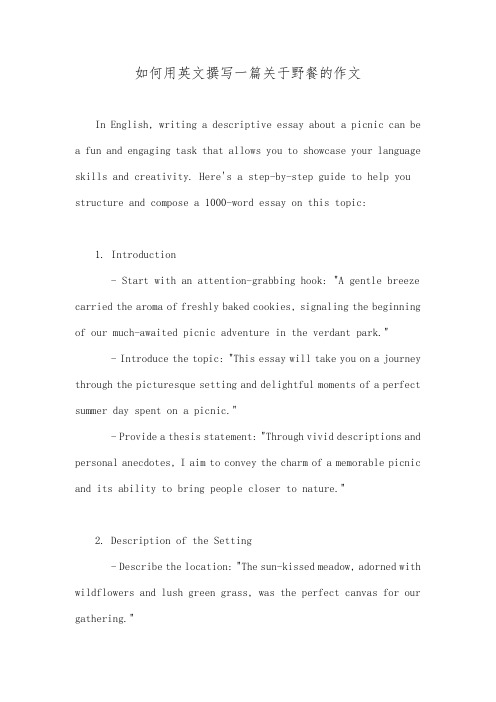 如何用英文撰写一篇关于野餐的作文

In English, writing a descriptive essay about a picnic can be a fun and engaging task that allows you to showcase your language skills and creativity. Here's a step-by-step guide to help you structure and compose a 1000-word essay on this topic:

1. Introduction

- Start with an attention-grabbing hook: "A gentle breeze carried the aroma of freshly baked cookies, signaling the beginning of our much-awaited picnic adventure in the verdant park."

- Introduce the topic: "This essay will take you on a journey through the picturesque setting and delightful moments of a perfect summer day spent on a picnic."

- Provide a thesis statement: "Through vivid descriptions and personal anecdotes, I aim to convey the charm of a memorable picnic and its ability to bring people closer to nature."

2. Description of the Setting

- Describe the location: "The sun-kissed meadow, adorned with wildflowers and lush green grass, was the perfect canvas for our gathering."